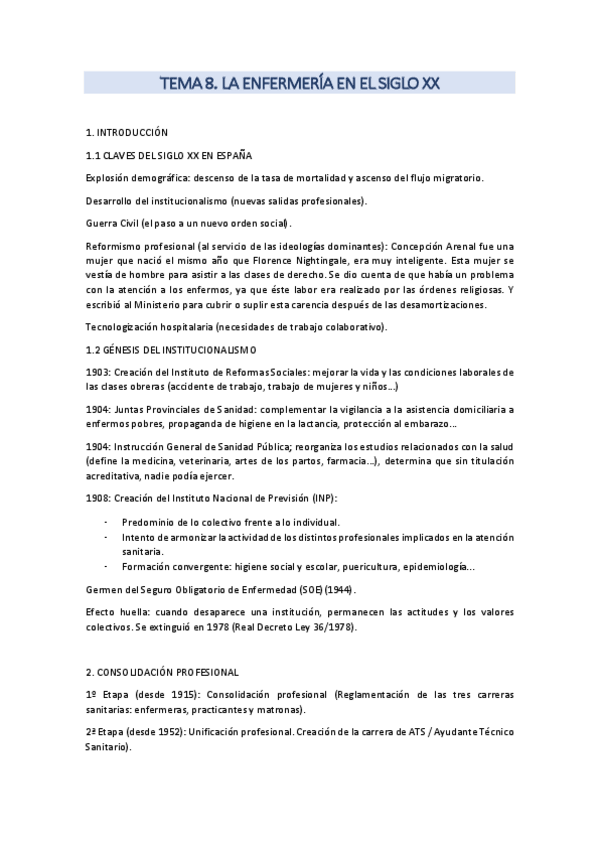 TEMA 8. LA ENFERMERÍA EN EL SIGLO XX

1. INTRODUCCIÓN

1.1 CLAVES DEL SIGLO XX EN ESPAÑA

Explosión demográfica: descenso de la tasa de mortalidad y ascenso del flujo migratorio.

Desarrollo del institucionalismo (nuevas salidas profesionales).

Guerra Civil (el paso a un nuevo orden social).

Reformismo profesional (al servicio de las ideologías dominantes): Concepción Arenal fue una mujer que nació el mismo año que Florence Nightingale, era muy inteligente. Esta mujer se vestía de hombre para asistir a las clases de derecho. Se dio cuenta de que había un problema con la atención a los enfermos, ya que éste labor era realizado por las órdenes religiosas. Y escribió al Ministerio para cubrir o suplir esta carencia después de las desamortizaciones.

Tecnologización hospitalaria (necesidades de trabajo colaborativo).

1.2 GÉNESIS DEL INSTITUCIONALISMO

1903: Creación del Instituto de Reformas Sociales: mejorar la vida y las condiciones laborales de las clases obreras (accidente de trabajo, trabajo de mujeres y niños…)

1904: Juntas Provinciales de Sanidad: complementar la vigilancia a la asistencia domiciliaria a enfermos pobres, propaganda de higiene en la lactancia, protección al embarazo…

1904: Instrucción General de Sanidad Pública; reorganiza los estudios relacionados con la salud (define la medicina, veterinaria, artes de los partos, farmacia…), determina que sin titulación acreditativa, nadie podía ejercer.

1908: Creación del Instituto Nacional de Previsión (INP):

- Predominio de lo colectivo frente a lo individual.
- Intento de armonizar la actividad de los distintos profesionales implicados en la atención sanitaria.
- Formación convergente: higiene social y escolar, puericultura, epidemiología…

Germen del Seguro Obligatorio de Enfermedad (SOE) (1944).

Efecto huella: cuando desaparece una institución, permanecen las actitudes y los valores colectivos. Se extinguió en 1978 (Real Decreto Ley 36/1978).

2. CONSOLIDACIÓN PROFESIONAL

1º Etapa (desde 1915): Consolidación profesional (Reglamentación de las tres carreras sanitarias: enfermeras, practicantes y matronas).

2ª Etapa (desde 1952): Unificación profesional. Creación de la carrera de ATS / Ayudante Técnico Sanitario).